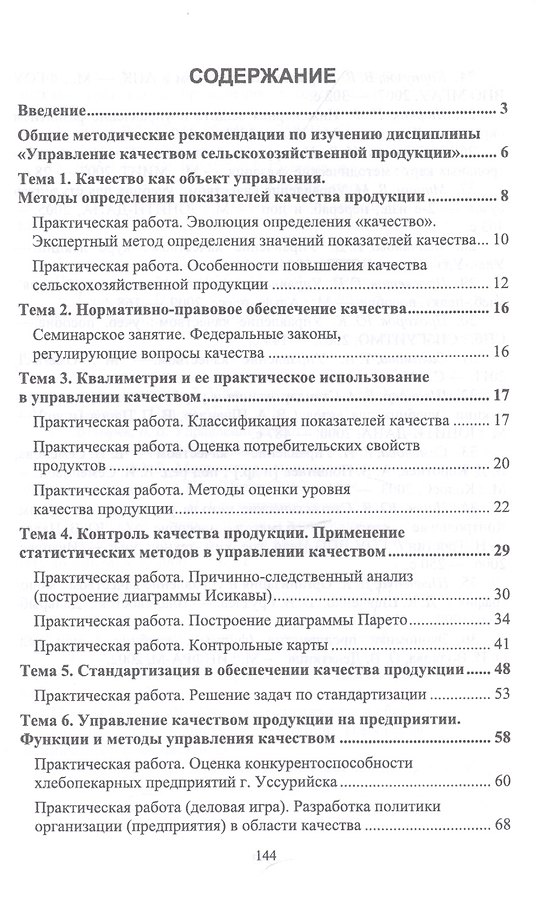 СОДЕРЖАНИЕ

Введение 3

Общие методические рекомендации по изучению дисциплины «Управление качеством сельскохозяйственной продукции» 6

Тема 1. Качество как объект управления. Методы определения показателей качества продукции 8

Практическая работа. Эволюция определения «качество». Экспертный метод определения значений показателей качества 10

Практическая работа. Особенности повышения качества сельскохозяйственной продукции 12

Тема 2. Нормативно-правовое обеспечение качества 16

Семинарское занятие. Федеральные законы, регулирующие вопросы качества 16

Тема 3. Квалиметрия и ее практическое использование в управлении качеством 17

Практическая работа. Классификация показателей качества 17

Практическая работа. Оценка потребительских свойств продуктов 20

Практическая работа. Методы оценки уровня качества продукции 22

Тема 4. Контроль качества продукции. Применение статистических методов в управлении качеством 29

Практическая работа. Причинно-следственный анализ (построение диаграммы Исикавы) 30

Практическая работа. Построение диаграммы Парето 34

Практическая работа. Контрольные карты 41

Тема 5. Стандартизация в обеспечении качества продукции 48

Практическая работа. Решение задач по стандартизации 53

Тема 6. Управление качеством продукции на предприятии. Функции и методы управления качеством 58

Практическая работа. Оценка конкурентоспособности хлебопекарных предприятий г. Уссурийска 60

Практическая работа (деловая игра). Разработка политики организации (предприятия) в области качества 68

144